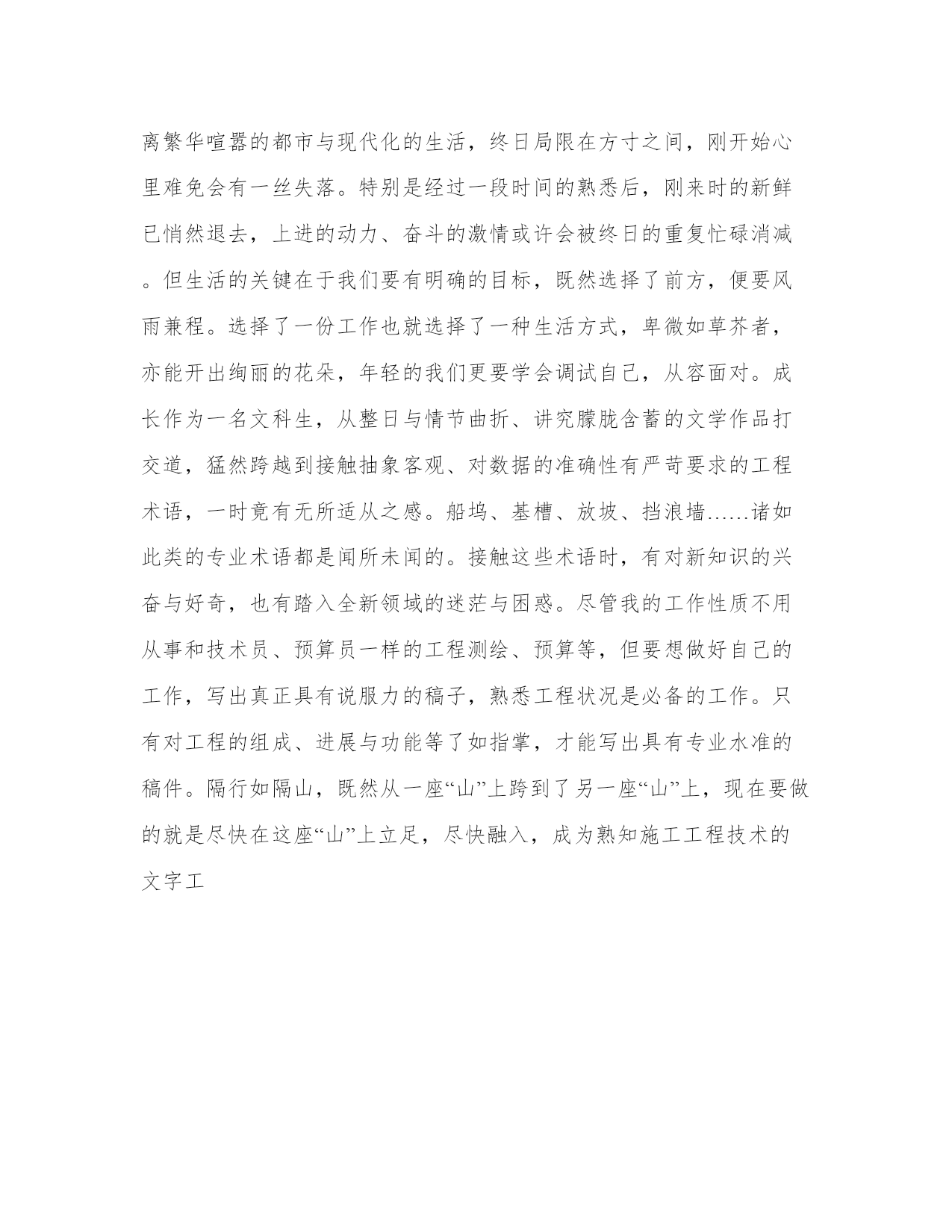 离繁华喧嚣的都市与现代化的生活，终日局限在方寸之间，刚开始心里难免会有一丝失落。特别是经过一段时间的熟悉后，刚来时的新鲜已悄然退去，上进的动力、奋斗的激情或许会被终日的重复忙碌消减。但生活的关键在于我们要有明确的目标，既然选择了前方，便要风雨兼程。选择了一份工作也就选择了一种生活方式，卑微如草芥者，亦能开出绚丽的花朵，年轻的我们更要学会调试自己，从容面对。成长作为一名文科生，从整日与情节曲折、讲究朦胧含蓄的文学作品打交道，猛然跨越到接触抽象客观、对数据的准确性有严苛要求的工程术语，一时竟有无所适从之感。船坞、基槽、放坡、挡浪墙……诸如此类的专业术语都是闻所未闻的。接触这些术语时，有对新知识的兴奋与好奇，也有踏入全新领域的迷茫与困惑。尽管我的工作性质不用从事和技术员、预算员一样的工程测绘、预算等，但要想做好自己的工作，写出真正具有说服力的稿子，熟悉工程状况是必备的工作。只有对工程的组成、进展与功能等了如指掌，才能写出具有专业水准的稿件。隔行如隔山，既然从一座“山”上跨到了另一座“山”上，现在要做的就是尽快在这座“山”上立足，尽快融入，成为熟知施工工程技术的文字工